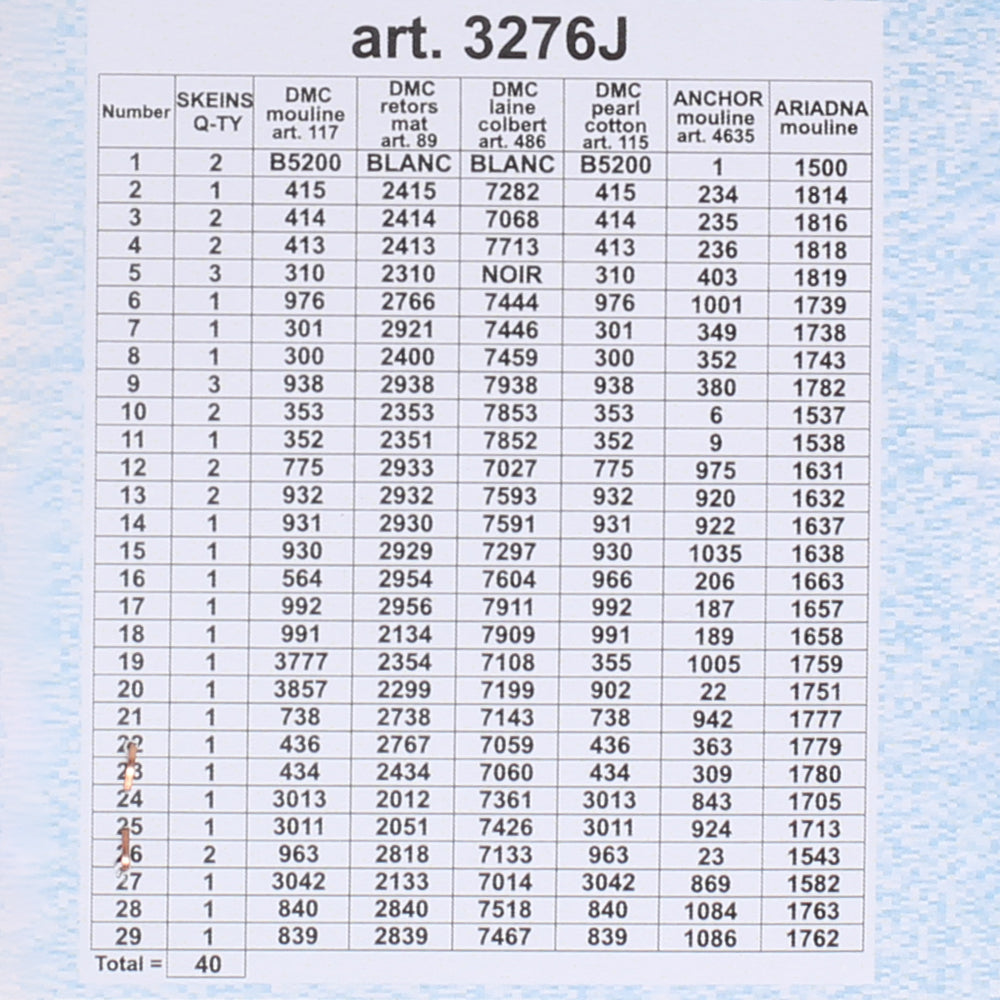 art. 3276J

| Number | SKEINS Q-TY | DMC mouline art. 117 | DMC retors mat art. 89 | DMC laine colbert art. 486 | DMC pearl cotton art. 115 | ANCHOR mouline art. 4635 | ARIADNA mouline |
|---|---|---|---|---|---|---|---|
| 1 | 2 | B5200 | BLANC | BLANC | B5200 | 1 | 1500 |
| 2 | 1 | 415 | 2415 | 7282 | 415 | 234 | 1814 |
| 3 | 2 | 414 | 2414 | 7068 | 414 | 235 | 1816 |
| 4 | 2 | 413 | 2413 | 7713 | 413 | 236 | 1818 |
| 5 | 3 | 310 | 2310 | NOIR | 310 | 403 | 1819 |
| 6 | 1 | 976 | 2766 | 7444 | 976 | 1001 | 1739 |
| 7 | 1 | 301 | 2921 | 7446 | 301 | 349 | 1738 |
| 8 | 1 | 300 | 2400 | 7459 | 300 | 352 | 1743 |
| 9 | 3 | 938 | 2938 | 7938 | 938 | 380 | 1782 |
| 10 | 2 | 353 | 2353 | 7853 | 353 | 6 | 1537 |
| 11 | 1 | 352 | 2351 | 7852 | 352 | 9 | 1538 |
| 12 | 2 | 775 | 2933 | 7027 | 775 | 975 | 1631 |
| 13 | 2 | 932 | 2932 | 7593 | 932 | 920 | 1632 |
| 14 | 1 | 931 | 2930 | 7591 | 931 | 922 | 1637 |
| 15 | 1 | 930 | 2929 | 7297 | 930 | 1035 | 1638 |
| 16 | 1 | 564 | 2954 | 7604 | 966 | 206 | 1663 |
| 17 | 1 | 992 | 2956 | 7911 | 992 | 187 | 1657 |
| 18 | 1 | 991 | 2134 | 7909 | 991 | 189 | 1658 |
| 19 | 1 | 3777 | 2354 | 7108 | 355 | 1005 | 1759 |
| 20 | 1 | 3857 | 2299 | 7199 | 902 | 22 | 1751 |
| 21 | 1 | 738 | 2738 | 7143 | 738 | 942 | 1777 |
| 22 | 1 | 436 | 2767 | 7059 | 436 | 363 | 1779 |
| 23 | 1 | 434 | 2434 | 7060 | 434 | 309 | 1780 |
| 24 | 1 | 3013 | 2012 | 7361 | 3013 | 843 | 1705 |
| 25 | 1 | 3011 | 2051 | 7426 | 3011 | 924 | 1713 |
| 26 | 2 | 963 | 2818 | 7133 | 963 | 23 | 1543 |
| 27 | 1 | 3042 | 2133 | 7014 | 3042 | 869 | 1582 |
| 28 | 1 | 840 | 2840 | 7518 | 840 | 1084 | 1763 |
| 29 | 1 | 839 | 2839 | 7467 | 839 | 1086 | 1762 |
| Total = | 40 | | | | | | |